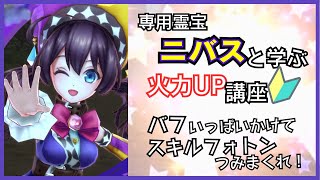 専用霊宝

ニバスと学ぶ

火力UP講座

バフいっぱいかけて

スキルフォトン

つみまくれ！